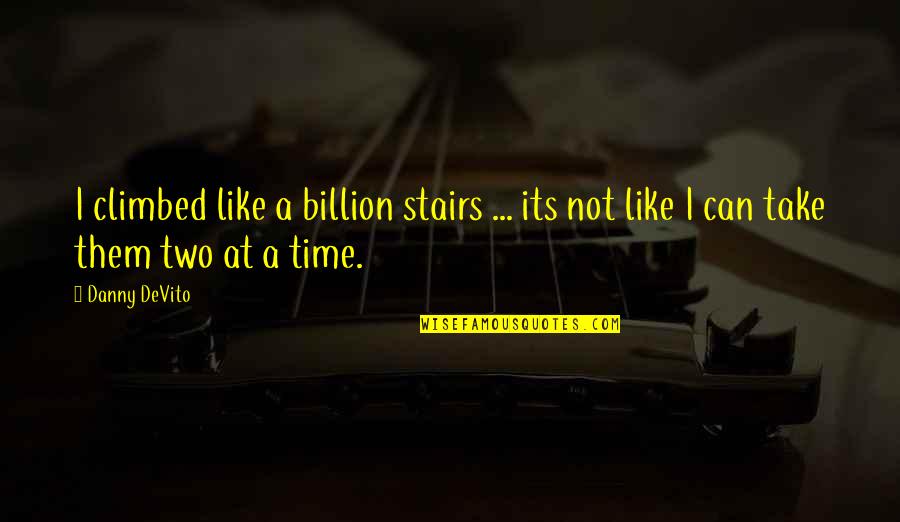 I climbed like a billion stairs ... its not like I can take them two at a time.

Danny DeVito

WISEFAMOUSQUOTES.COM